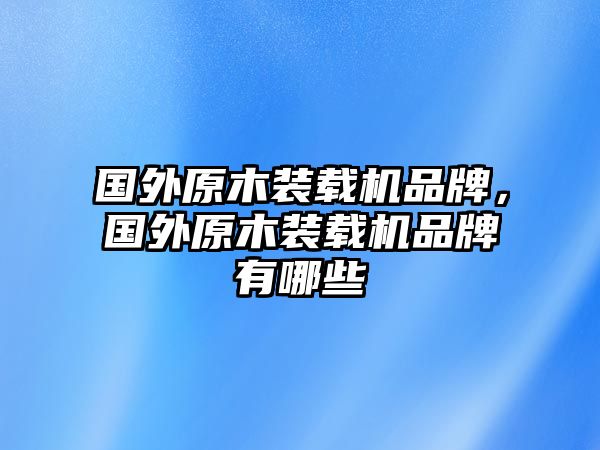 国外原木装载机品牌，国外原木装载机品牌有哪些